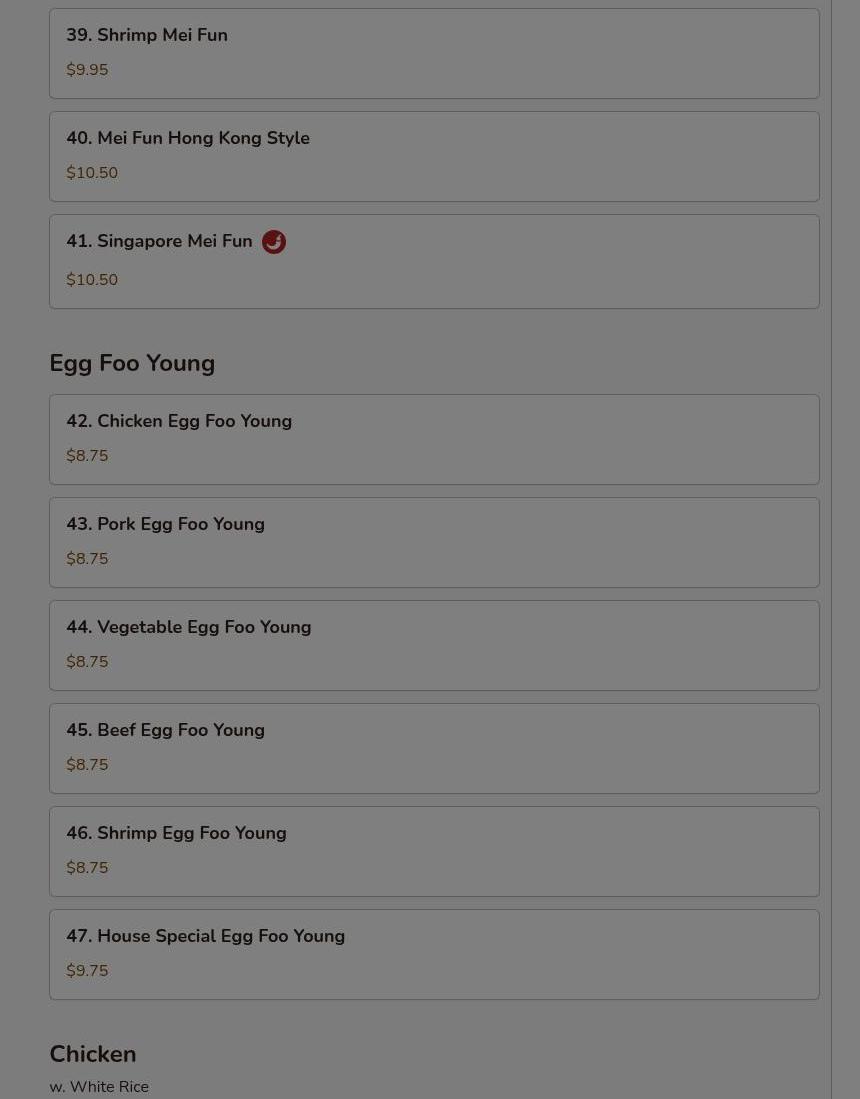 39. Shrimp Mei Fun
$9.95

40. Mei Fun Hong Kong Style
$10.50

41. Singapore Mei Fun
$10.50

Egg Foo Young

42. Chicken Egg Foo Young
$8.75

43. Pork Egg Foo Young
$8.75

44. Vegetable Egg Foo Young
$8.75

45. Beef Egg Foo Young
$8.75

46. Shrimp Egg Foo Young
$8.75

47. House Special Egg Foo Young
$9.75

Chicken
w. White Rice